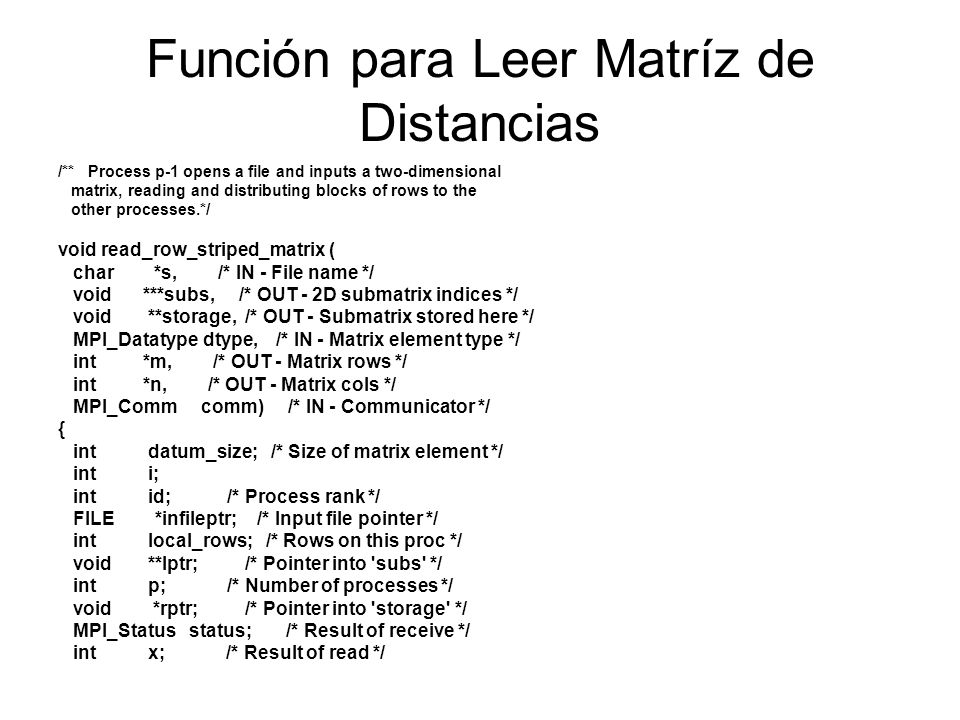 Función para Leer Matríz de Distancias

/** Process p-1 opens a file and inputs a two-dimensional matrix, reading and distributing blocks of rows to the other processes.*/

void read_row_striped_matrix (
char *s, /* IN - File name */
void ***subs, /* OUT - 2D submatrix indices */
void **storage, /* OUT - Submatrix stored here */
MPI_Datatype dtype, /* IN - Matrix element type */
int *m, /* OUT - Matrix rows */
int *n, /* OUT - Matrix cols */
MPI_Comm comm) /* IN - Communicator */
{
int datum_size; /* Size of matrix element */
int i;
int id; /* Process rank */
FILE *infileptr; /* Input file pointer */
int local_rows; /* Rows on this proc */
void **lptr; /* Pointer into 'subs' */
int p; /* Number of processes */
void *rptr; /* Pointer into 'storage' */
MPI_Status status; /* Result of receive */
int x; /* Result of read */